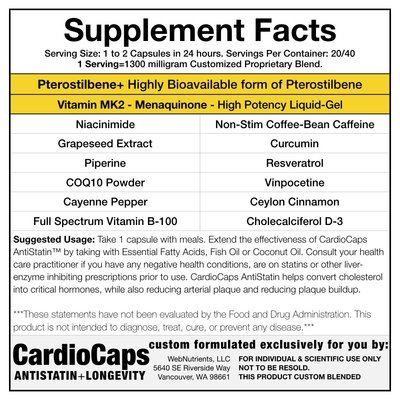 Supplement Facts

Serving Size: 1 to 2 Capsules in 24 hours. Servings Per Container: 20/40
1 Serving=1300 milligram Customized Proprietary Blend.

Pterostilbene+ Highly Bioavailable form of Pterostilbene

Vitamin MK2 - Menaquinone - High Potency Liquid-Gel

| Niacinimide | Non-Stim Coffee-Bean Caffeine |
|---|---|
| Grapeseed Extract | Curcumin |
| Piperine | Resveratrol |
| COQ10 Powder | Vinpocetine |
| Cayenne Pepper | Ceylon Cinnamon |
| Full Spectrum Vitamin B-100 | Cholecalciferol D-3 |

Suggested Usage: Take 1 capsule with meals. Extend the effectiveness of CardioCaps AntiStatin™ by taking with Essential Fatty Acids, Fish Oil or Coconut Oil. Consult your health care practitioner if you have any negative health conditions, are on statins or other liver-enzyme inhibiting prescriptions prior to use. CardioCaps AntiStatin helps convert cholesterol into critical hormones, while also reducing arterial plaque and reducing plaque buildup.

***These statements have not been evaluated by the Food and Drug Administration. This product is not intended to diagnose, treat, cure, or prevent any disease.***

CardioCaps
ANTISTATIN+LONGEVITY

custom formulated exclusively for you by:

WebNutrients, LLC
5640 SE Riverside Way
Vancouver, WA 98661

FOR INDIVIDUAL & SCIENTIFIC USE ONLY
NOT TO BE RESOLD.
THIS PRODUCT CUSTOM BLENDED